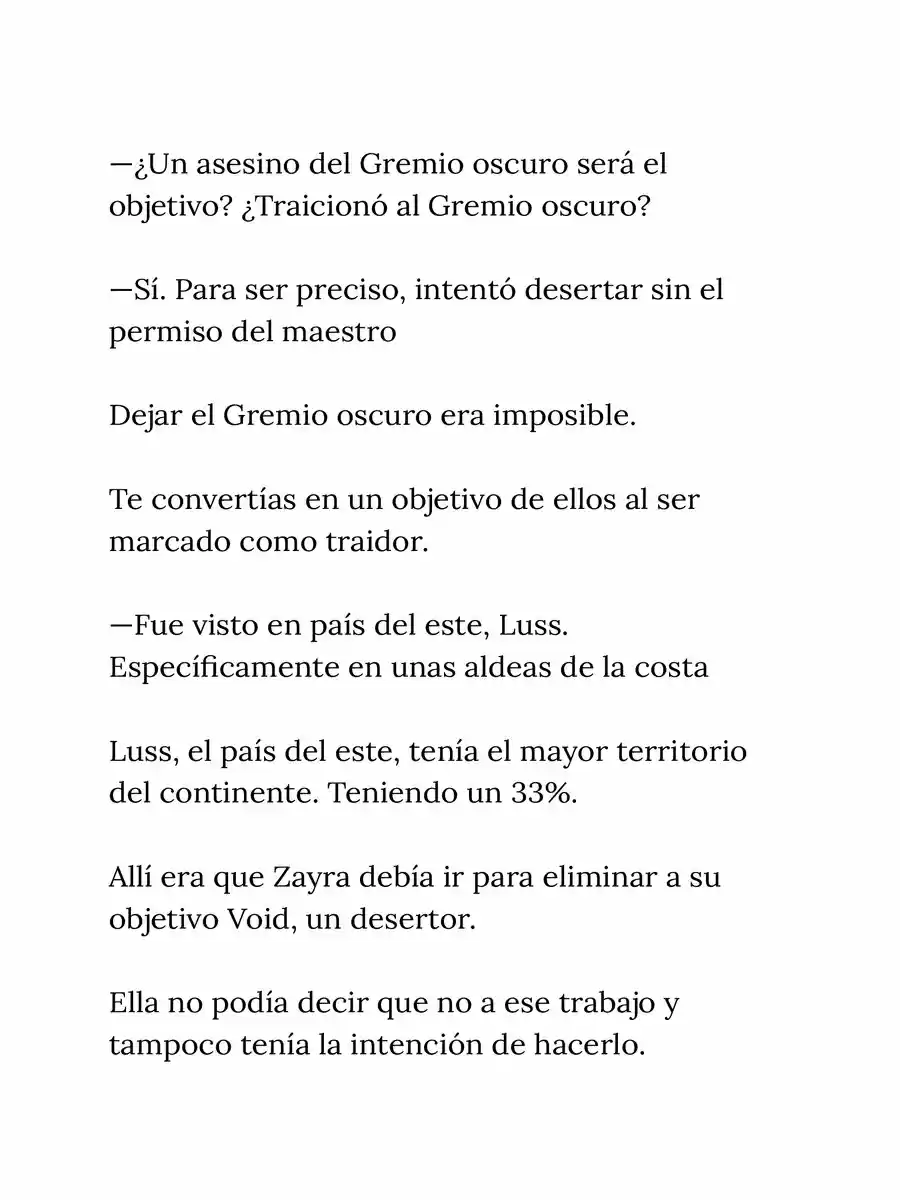 —¿Un asesino del Gremio oscuro será el objetivo? ¿Traicionó al Gremio oscuro?

—Sí. Para ser preciso, intentó desertar sin el permiso del maestro

Dejar el Gremio oscuro era imposible.

Te convertías en un objetivo de ellos al ser marcado como traidor.

—Fue visto en país del este, Luss. Específicamente en unas aldeas de la costa

Luss, el país del este, tenía el mayor territorio del continente. Teniendo un 33%.

Allí era que Zayra debía ir para eliminar a su objetivo Void, un desertor.

Ella no podía decir que no a ese trabajo y tampoco tenía la intención de hacerlo.